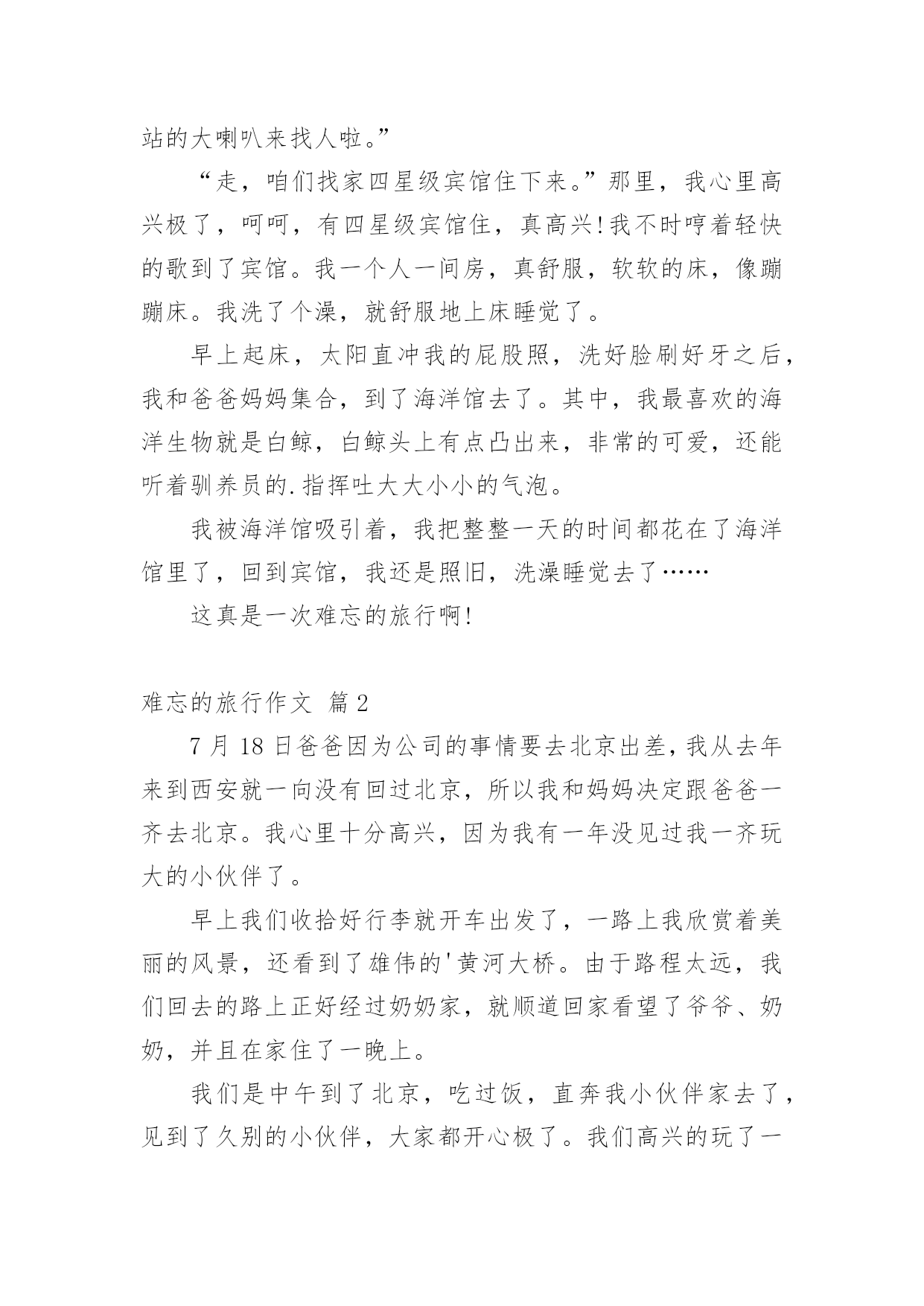 站的大喇叭来找人啦。”

“走，咱们找家四星级宾馆住下来。”那里，我心里高兴极了，呵呵，有四星级宾馆住，真高兴!我不时哼着轻快的歌到了宾馆。我一个人一间房，真舒服，软软的床，像蹦蹦床。我洗了个澡，就舒服地上床睡觉了。

早上起床，太阳直冲我的屁股照，洗好脸刷好牙之后，我和爸爸妈妈集合，到了海洋馆去了。其中，我最喜欢的海洋生物就是白鲸，白鲸头上有点凸出来，非常的可爱，还能听着驯养员的.指挥吐大大小小的气泡。

我被海洋馆吸引着，我把整整一天的时间都花在了海洋馆里了，回到宾馆，我还是照旧，洗澡睡觉去了……

这真是一次难忘的旅行啊!

难忘的旅行作文 篇2

7月18日爸爸因为公司的事情要去北京出差，我从去年来到西安就一向没有回过北京，所以我和妈妈决定跟爸爸一齐去北京。我心里十分高兴，因为我有一年没见过我一齐玩大的小伙伴了。

早上我们收拾好行李就开车出发了，一路上我欣赏着美丽的风景，还看到了雄伟的'黄河大桥。由于路程太远，我们回去的路上正好经过奶奶家，就顺道回家看望了爷爷、奶奶，并且在家住了一晚上。

我们是中午到了北京，吃过饭，直奔我小伙伴家去了，见到了久别的小伙伴，大家都开心极了。我们高兴的玩了一